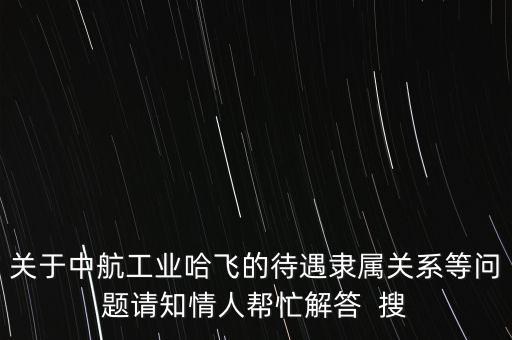 关于中航工业哈飞的待遇隶属关系等问题请知情人帮忙解答 搜